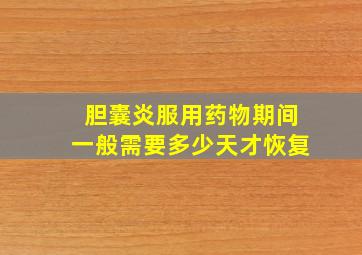 胆囊炎服用药物期间
一般需要多少天才恢复